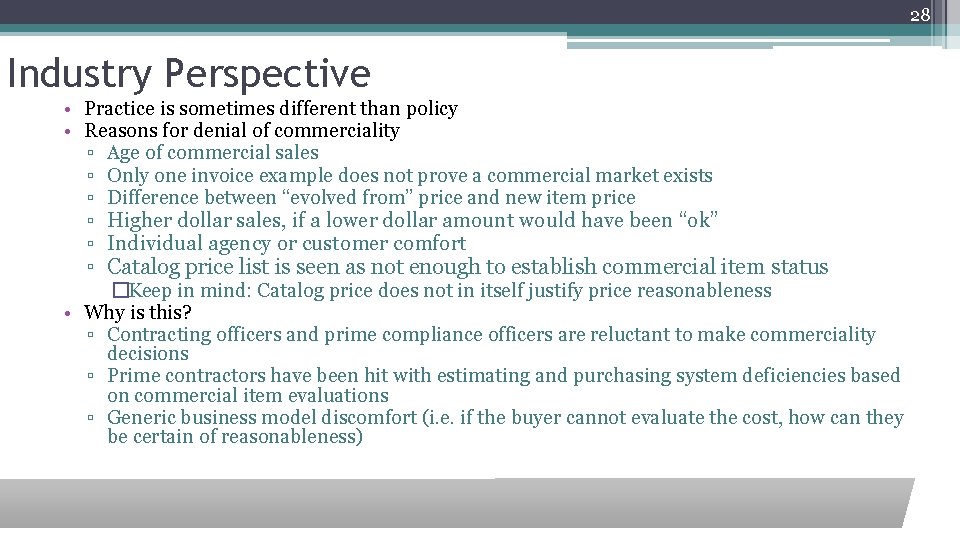 28

Industry Perspective

• Practice is sometimes different than policy
• Reasons for denial of commerciality
▫ Age of commercial sales
▫ Only one invoice example does not prove a commercial market exists
▫ Difference between “evolved from” price and new item price
▫ Higher dollar sales, if a lower dollar amount would have been “ok”
▫ Individual agency or customer comfort
▫ Catalog price list is seen as not enough to establish commercial item status
�Keep in mind: Catalog price does not in itself justify price reasonableness
• Why is this?
▫ Contracting officers and prime compliance officers are reluctant to make commerciality decisions
▫ Prime contractors have been hit with estimating and purchasing system deficiencies based on commercial item evaluations
▫ Generic business model discomfort (i.e. if the buyer cannot evaluate the cost, how can they be certain of reasonableness)